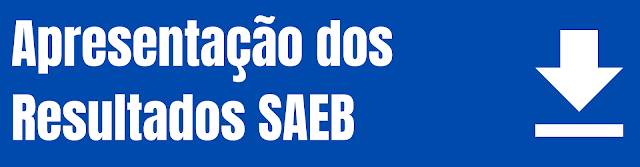 Apresentação dos Resultados SAEB